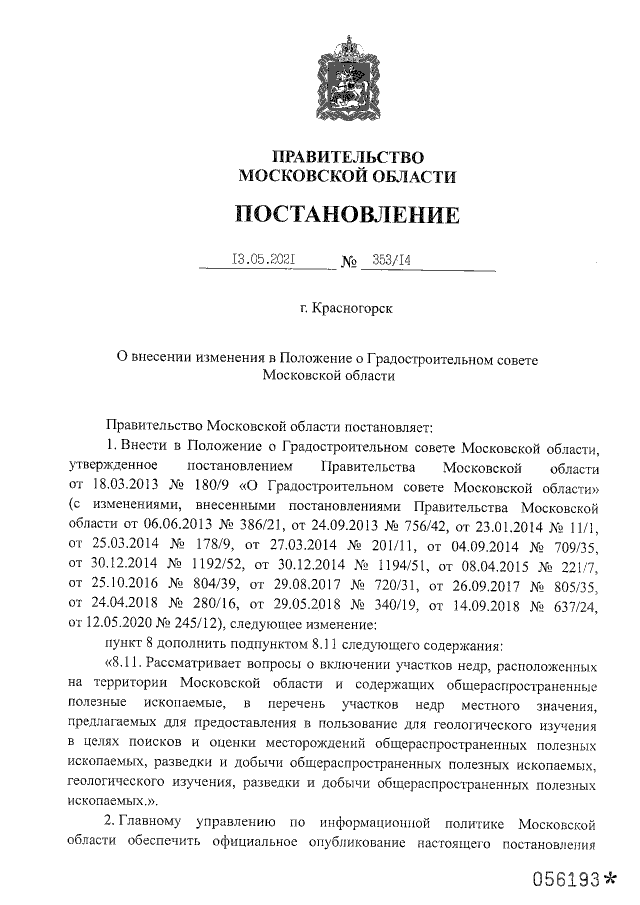 ПРАВИТЕЛЬСТВО
МОСКОВСКОЙ ОБЛАСТИ

ПОСТАНОВЛЕНИЕ

13.05.2021 № 353/14

г. Красногорск

О внесении изменения в Положение о Градостроительном совете Московской области

Правительство Московской области постановляет:

1. Внести в Положение о Градостроительном совете Московской области, утвержденное постановлением Правительства Московской области от 18.03.2013 № 180/9 «О Градостроительном совете Московской области» (с изменениями, внесенными постановлениями Правительства Московской области от 06.06.2013 № 386/21, от 24.09.2013 № 756/42, от 23.01.2014 № 11/1, от 25.03.2014 № 178/9, от 27.03.2014 № 201/11, от 04.09.2014 № 709/35, от 30.12.2014 № 1192/52, от 30.12.2014 № 1194/51, от 08.04.2015 № 221/7, от 25.10.2016 № 804/39, от 29.08.2017 № 720/31, от 26.09.2017 № 805/35, от 24.04.2018 № 280/16, от 29.05.2018 № 340/19, от 14.09.2018 № 637/24, от 12.05.2020 № 245/12), следующее изменение:

пункт 8 дополнить подпунктом 8.11 следующего содержания:

«8.11. Рассматривает вопросы о включении участков недр, расположенных на территории Московской области и содержащих общераспространенные полезные ископаемые, в перечень участков недр местного значения, предлагаемых для предоставления в пользование для геологического изучения в целях поисков и оценки месторождений общераспространенных полезных ископаемых, разведки и добычи общераспространенных полезных ископаемых, геологического изучения, разведки и добычи общераспространенных полезных ископаемых.».

2. Главному управлению по информационной политике Московской области обеспечить официальное опубликование настоящего постановления

056193*